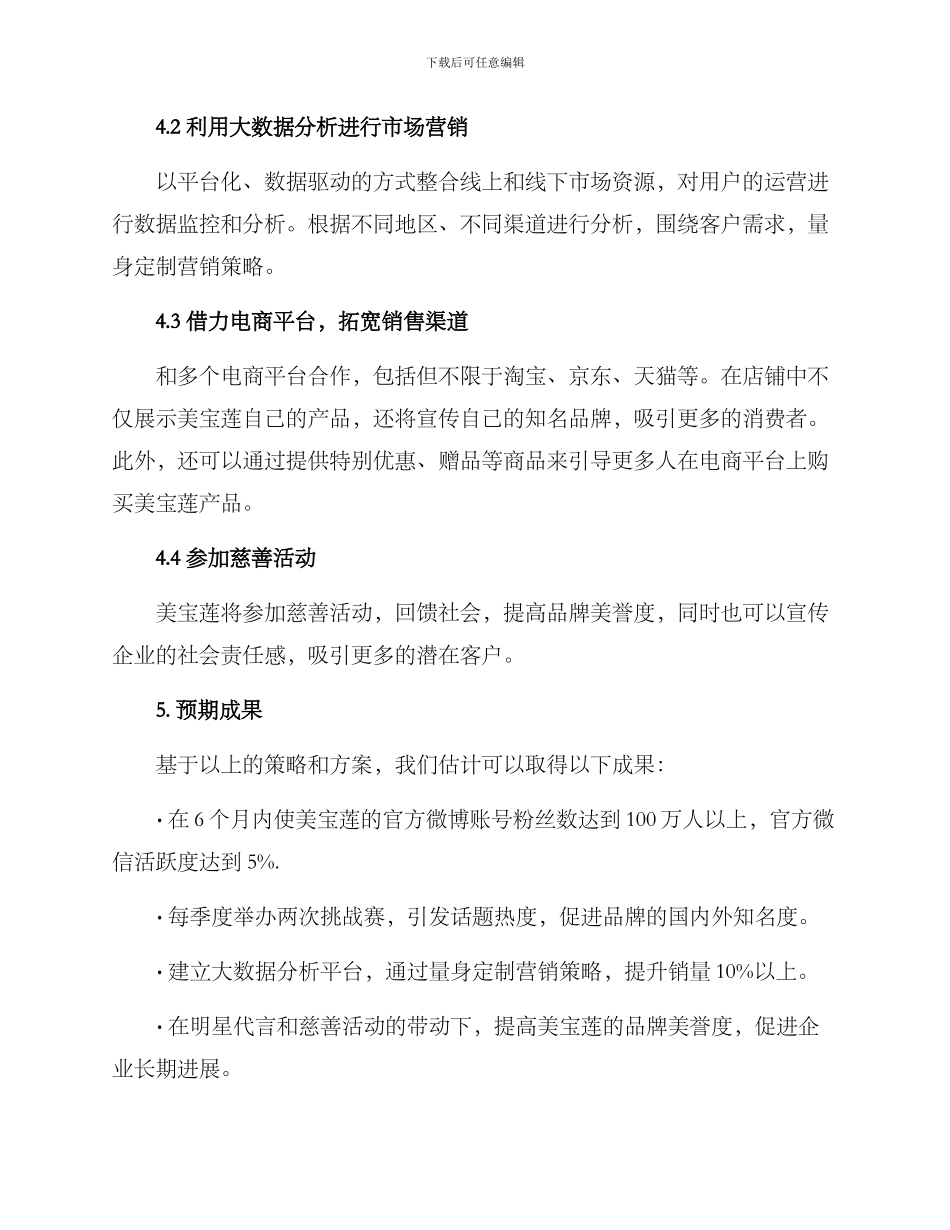 下载后可任意编辑

4.2 利用大数据分析进行市场营销

以平台化、数据驱动的方式整合线上和线下市场资源，对用户的运营进行数据监控和分析。根据不同地区、不同渠道进行分析，围绕客户需求，量身定制营销策略。

4.3 借力电商平台，拓宽销售渠道

和多个电商平台合作，包括但不限于淘宝、京东、天猫等。在店铺中不仅展示美宝莲自己的产品，还将宣传自己的知名品牌，吸引更多的消费者。此外，还可以通过提供特别优惠、赠品等商品来引导更多人在电商平台上购买美宝莲产品。

4.4 参加慈善活动

美宝莲将参加慈善活动，回馈社会，提高品牌美誉度，同时也可以宣传企业的社会责任感，吸引更多的潜在客户。

5. 预期成果

基于以上的策略和方案，我们估计可以取得以下成果：

· 在 6 个月内使美宝莲的官方微博账号粉丝数达到 100 万人以上，官方微信活跃度达到 5%.

· 每季度举办两次挑战赛，引发话题热度，促进品牌的国内外知名度。

· 建立大数据分析平台，通过量身定制营销策略，提升销量 10%以上。

· 在明星代言和慈善活动的带动下，提高美宝莲的品牌美誉度，促进企业长期进展。